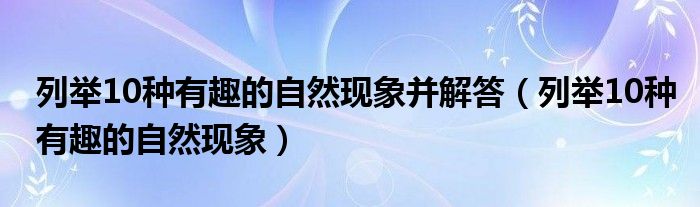 列举10种有趣的自然现象并解答（列举10种有趣的自然现象）